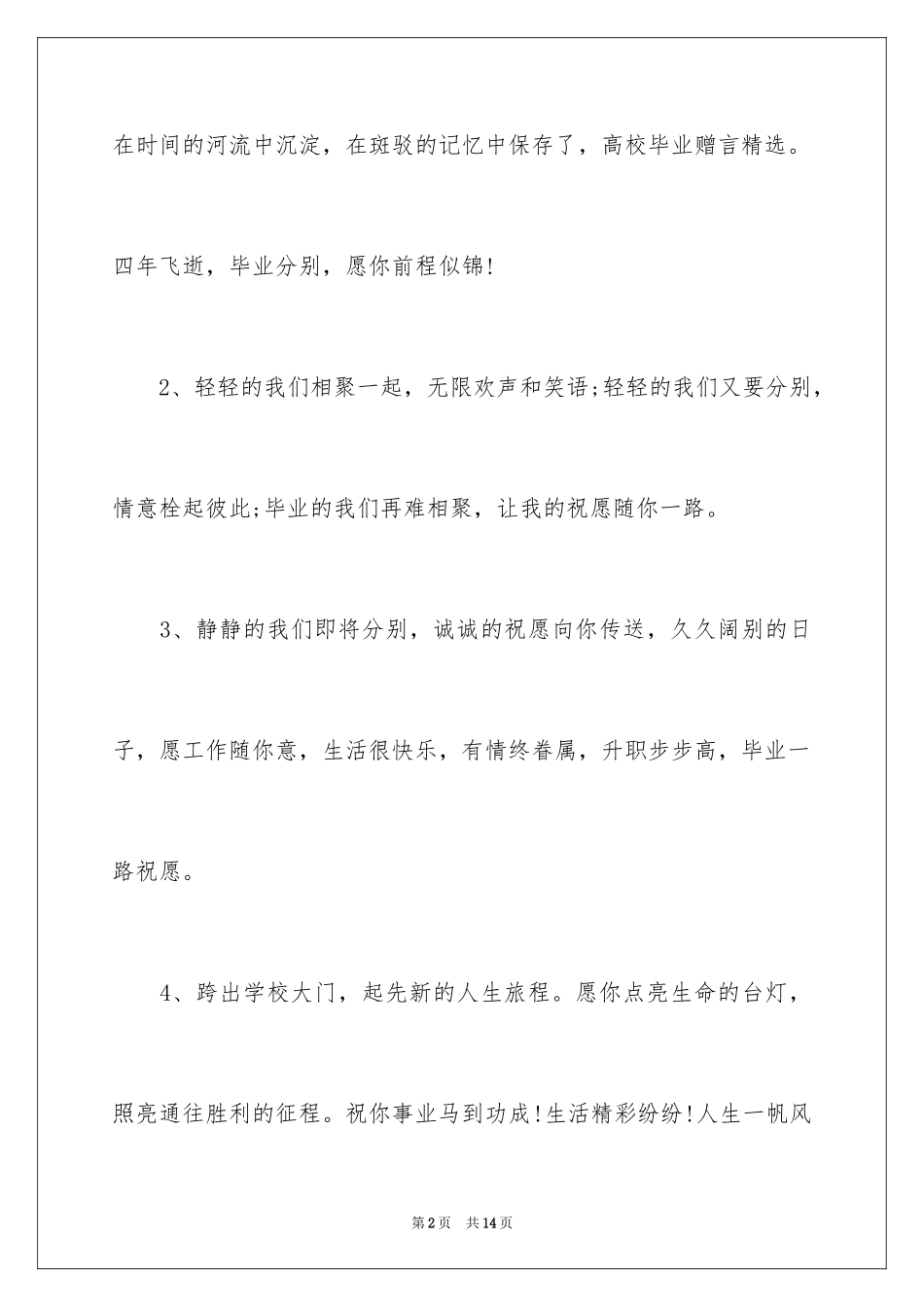 在时间的河流中沉淀，在斑驳的记忆中保存了，高校毕业赠言精选。四年飞逝，毕业分别，愿你前程似锦!

2、轻轻的我们相聚一起，无限欢声和笑语;轻轻的我们又要分别，情意栓起彼此;毕业的我们再难相聚，让我的祝愿随你一路。

3、静静的我们即将分别，诚诚的祝愿向你传送，久久阔别的日子，愿工作随你意，生活很快乐，有情终眷属，升职步步高，毕业一路祝愿。

4、跨出学校大门，起先新的人生旅程。愿你点亮生命的台灯，照亮通往胜利的征程。祝你事业马到功成!生活精彩纷纷!人生一帆风

第2页　共14页